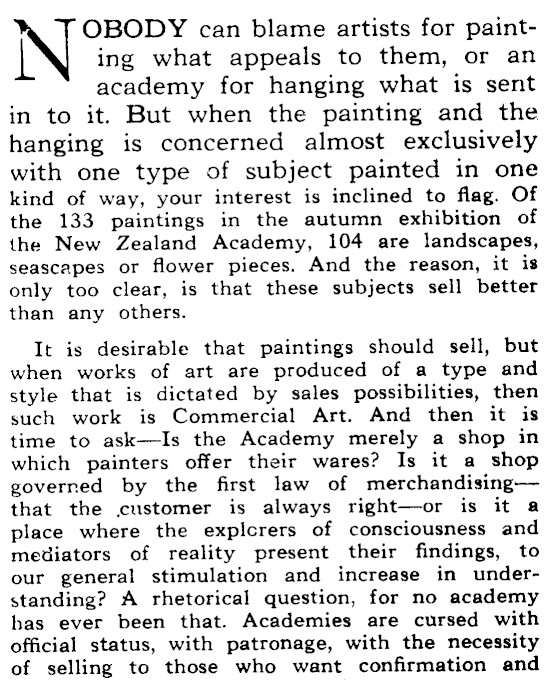 NOBODY can blame artists for painting what appeals to them, or an academy for hanging what is sent in to it. But when the painting and the hanging is concerned almost exclusively with one type of subject painted in one kind of way, your interest is inclined to flag. Of the 133 paintings in the autumn exhibition of the New Zealand Academy, 104 are landscapes, seascapes or flower pieces. And the reason, it is only too clear, is that these subjects sell better than any others.

It is desirable that paintings should sell, but when works of art are produced of a type and style that is dictated by sales possibilities, then such work is Commercial Art. And then it is time to ask—Is the Academy merely a shop in which painters offer their wares? Is it a shop governed by the first law of merchandising—that the customer is always right—or is it a place where the explorers of consciousness and mediators of reality present their findings, to our general stimulation and increase in understanding? A rhetorical question, for no academy has ever been that. Academies are cursed with official status, with patronage, with the necessity of selling to those who want confirmation and